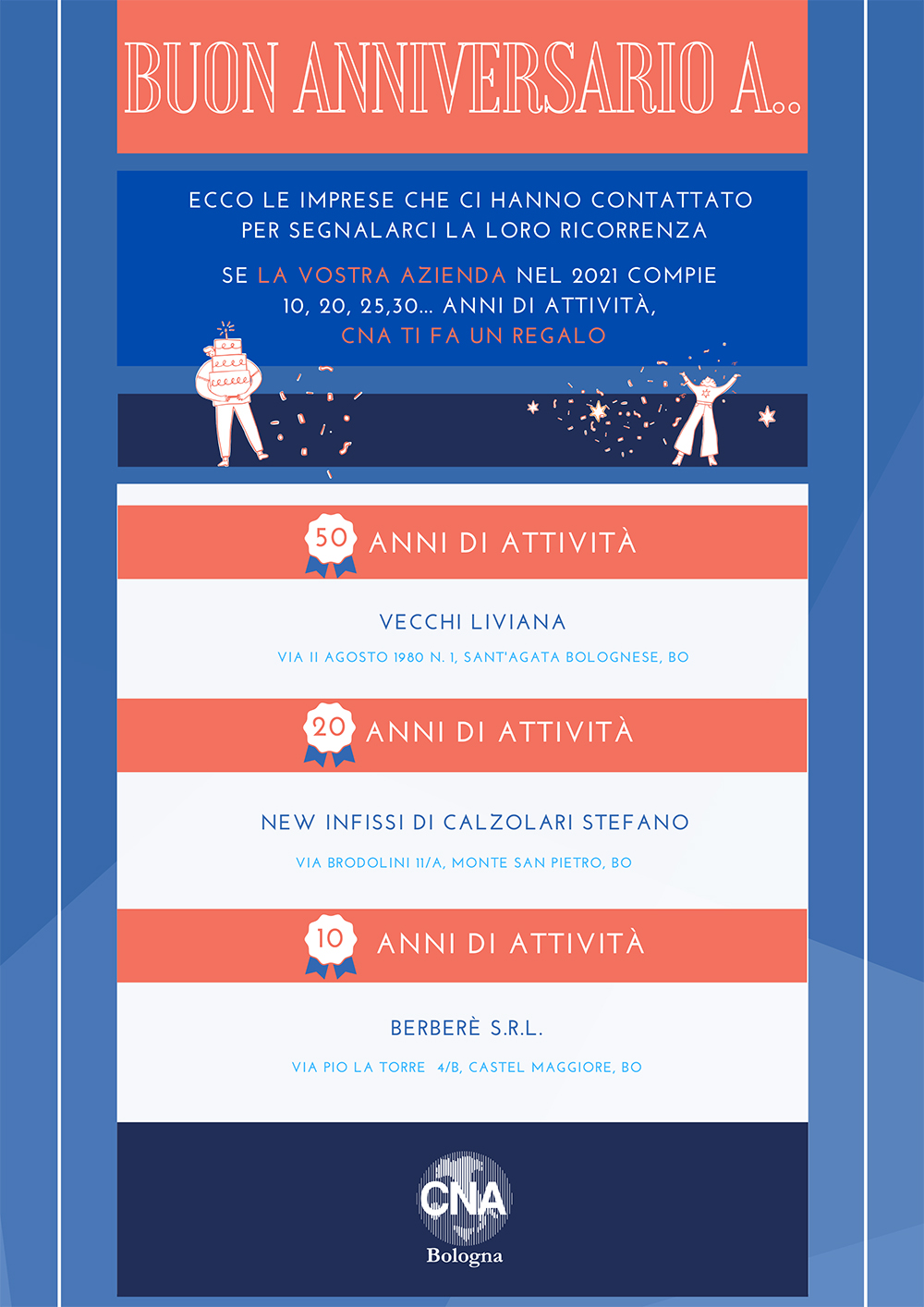 BUON ANNIVERSARIO A..

ECCO LE IMPRESE CHE CI HANNO CONTATTATO PER SEGNALARCI LA LORO RICORRENZA

SE LA VOSTRA AZIENDA NEL 2021 COMPIE 10, 20, 25,30... ANNI DI ATTIVITÀ, CNA TI FA UN REGALO

50 ANNI DI ATTIVITÀ

VECCHI LIVIANA

VIA II AGOSTO 1980 N. 1, SANT'AGATA BOLOGNESE, BO

20 ANNI DI ATTIVITÀ

NEW INFISSI DI CALZOLARI STEFANO

VIA BRODOLINI 11/A, MONTE SAN PIETRO, BO

10 ANNI DI ATTIVITÀ

BERBERÈ S.R.L.

VIA PIO LA TORRE 4/B, CASTEL MAGGIORE, BO

CNA
Bologna